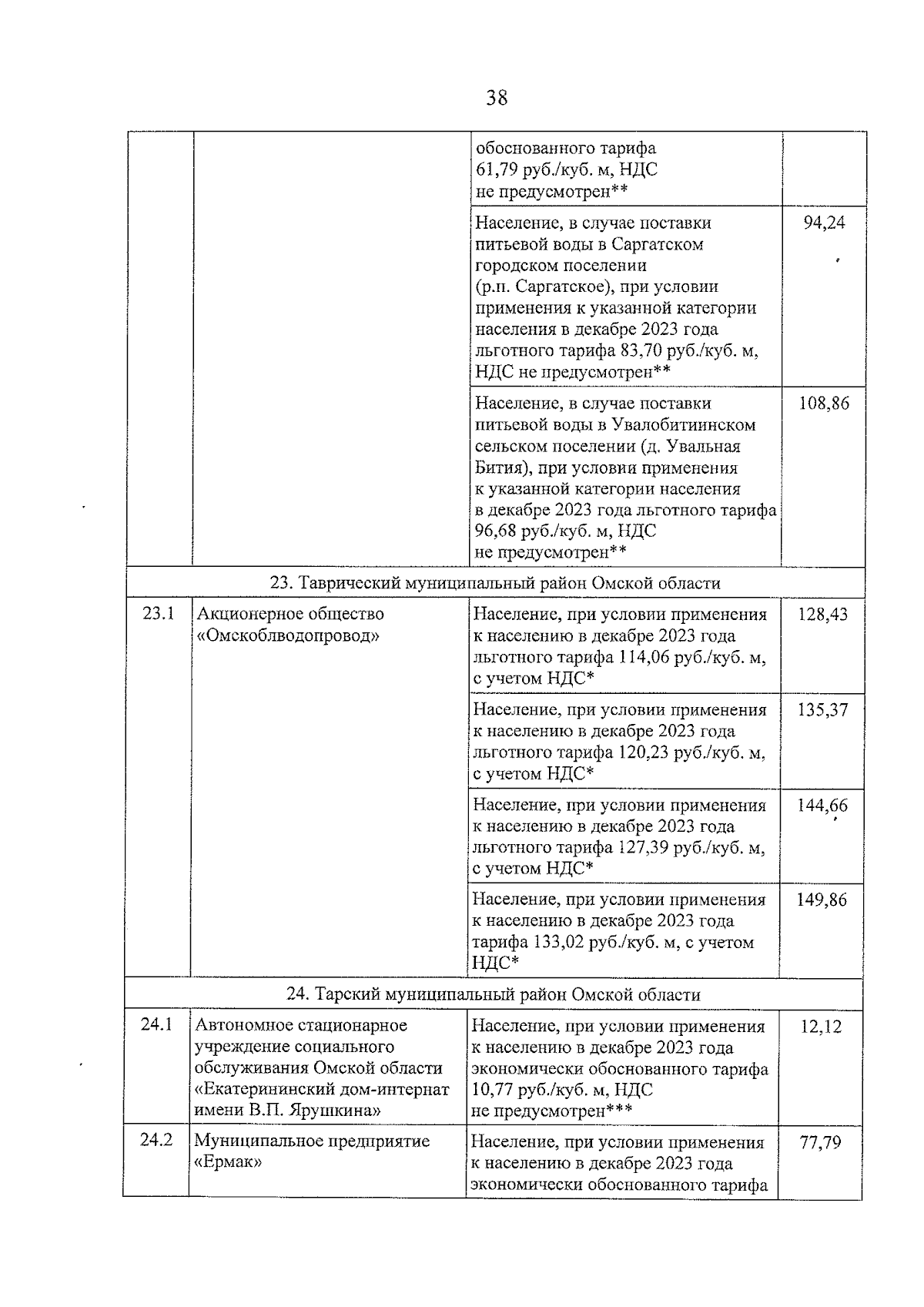 38

|  |  |  |  |
|---|---|---|---|
|  |  | обоснованного тарифа 61,79 руб./куб. м, НДС не предусмотрен** |  |
|  |  | Население, в случае поставки питьевой воды в Саргатском городском поселении (р.п. Саргатское), при условии применения к указанной категории населения в декабре 2023 года льготного тарифа 83,70 руб./куб. м, НДС не предусмотрен** | 94,24 |
|  |  | Население, в случае поставки питьевой воды в Увалобитиинском сельском поселении (д. Увальная Бития), при условии применения к указанной категории населения в декабре 2023 года льготного тарифа 96,68 руб./куб. м, НДС не предусмотрен** | 108,86 |
| 23. Таврический муниципальный район Омской области |  |  |  |
| 23.1 | Акционерное общество «Омскоблводопровод» | Население, при условии применения к населению в декабре 2023 года льготного тарифа 114,06 руб./куб. м, с учетом НДС* | 128,43 |
|  |  | Население, при условии применения к населению в декабре 2023 года льготного тарифа 120,23 руб./куб. м, с учетом НДС* | 135,37 |
|  |  | Население, при условии применения к населению в декабре 2023 года льготного тарифа 127,39 руб./куб. м, с учетом НДС* | 144,66 |
|  |  | Население, при условии применения к населению в декабре 2023 года тарифа 133,02 руб./куб. м, с учетом НДС* | 149,86 |
| 24. Тарский муниципальный район Омской области |  |  |  |
| 24.1 | Автономное стационарное учреждение социального обслуживания Омской области «Екатерининский дом-интернат имени В.П. Ярушкина» | Население, при условии применения к населению в декабре 2023 года экономически обоснованного тарифа 10,77 руб./куб. м, НДС не предусмотрен*** | 12,12 |
| 24.2 | Муниципальное предприятие «Ермак» | Население, при условии применения к населению в декабре 2023 года экономически обоснованного тарифа | 77,79 |